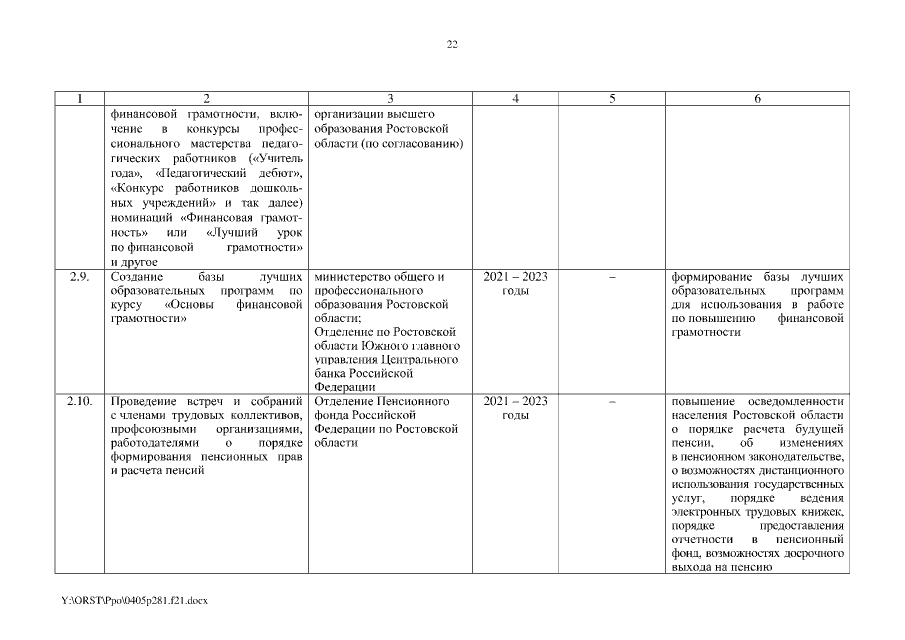 22

| 1 | 2 | 3 | 4 | 5 | 6 |
|---|---|---|---|---|---|
| | финансовой грамотности, включение в конкурсы профессионального мастерства педагогических работников («Учитель года», «Педагогический дебют», «Конкурс работников дошкольных учреждений» и так далее) номинаций «Финансовая грамотность» или «Лучший урок по финансовой грамотности» и другое | организации высшего образования Ростовской области (по согласованию) | | | |
| 2.9. | Создание базы лучших образовательных программ по курсу «Основы финансовой грамотности» | министерство общего и профессионального образования Ростовской области; Отделение по Ростовской области Южного главного управления Центрального банка Российской Федерации | 2021 – 2023 годы | – | формирование базы лучших образовательных программ для использования в работе по повышению финансовой грамотности |
| 2.10. | Проведение встреч и собраний с членами трудовых коллективов, профсоюзными организациями, работодателями о порядке формирования пенсионных прав и расчета пенсий | Отделение Пенсионного фонда Российской Федерации по Ростовской области | 2021 – 2023 годы | – | повышение осведомленности населения Ростовской области о порядке расчета будущей пенсии, об изменениях в пенсионном законодательстве, о возможностях дистанционного использования государственных услуг, порядке ведения электронных трудовых книжек, порядке предоставления отчетности в пенсионный фонд, возможностях досрочного выхода на пенсию |

Y:\ORST\Ppo\0405p281.f21.docx